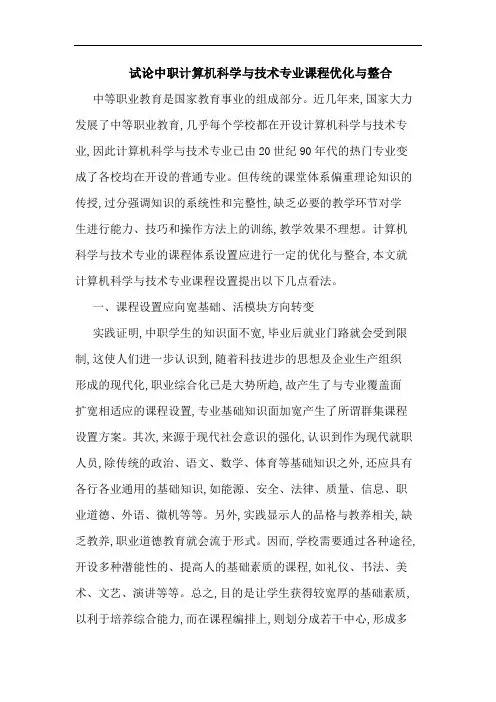 试论中职计算机科学与技术专业课程优化与整合

中等职业教育是国家教育事业的组成部分。近几年来,国家大力发展了中等职业教育,几乎每个学校都在开设计算机科学与技术专业,因此计算机科学与技术专业已由20世纪90年代的热门专业变成了各校均在开设的普通专业。但传统的课堂体系偏重理论知识的传授,过分强调知识的系统性和完整性,缺乏必要的教学环节对学生进行能力、技巧和操作方法上的训练,教学效果不理想。计算机科学与技术专业的课程体系设置应进行一定的优化与整合,本文就计算机科学与技术专业课程设置提出以下几点看法。

一、课程设置应向宽基础、活模块方向转变

实践证明,中职学生的知识面不宽,毕业后就业门路就会受到限制,这使人们进一步认识到,随着科技进步的思想及企业生产组织形成的现代化,职业综合化已是大势所趋,故产生了与专业覆盖面扩宽相适应的课程设置,专业基础知识面加宽产生了所谓群集课程设置方案。其次,来源于现代社会意识的强化,认识到作为现代就职人员,除传统的政治、语文、数学、体育等基础知识之外,还应具有各行各业通用的基础知识,如能源、安全、法律、质量、信息、职业道德、外语、微机等等。另外,实践显示人的品格与教养相关,缺乏教养,职业道德教育就会流于形式。因而,学校需要通过各种途径,开设多种潜能性的、提高人的基础素质的课程,如礼仪、书法、美术、文艺、演讲等等。总之,目的是让学生获得较宽厚的基础素质,以利于培养综合能力,而在课程编排上,则划分成若干中心,形成多